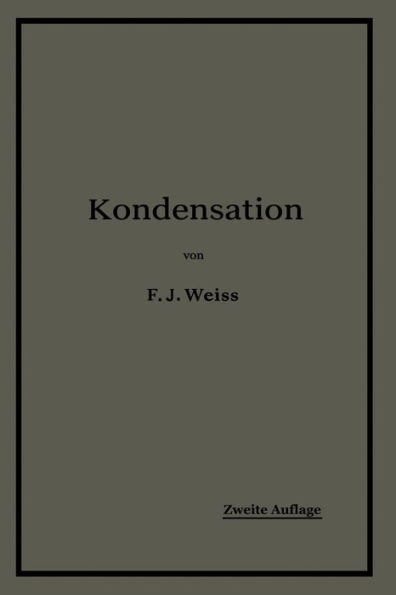 Kondensation

von

F. J. Weiss

Zweite Auflage